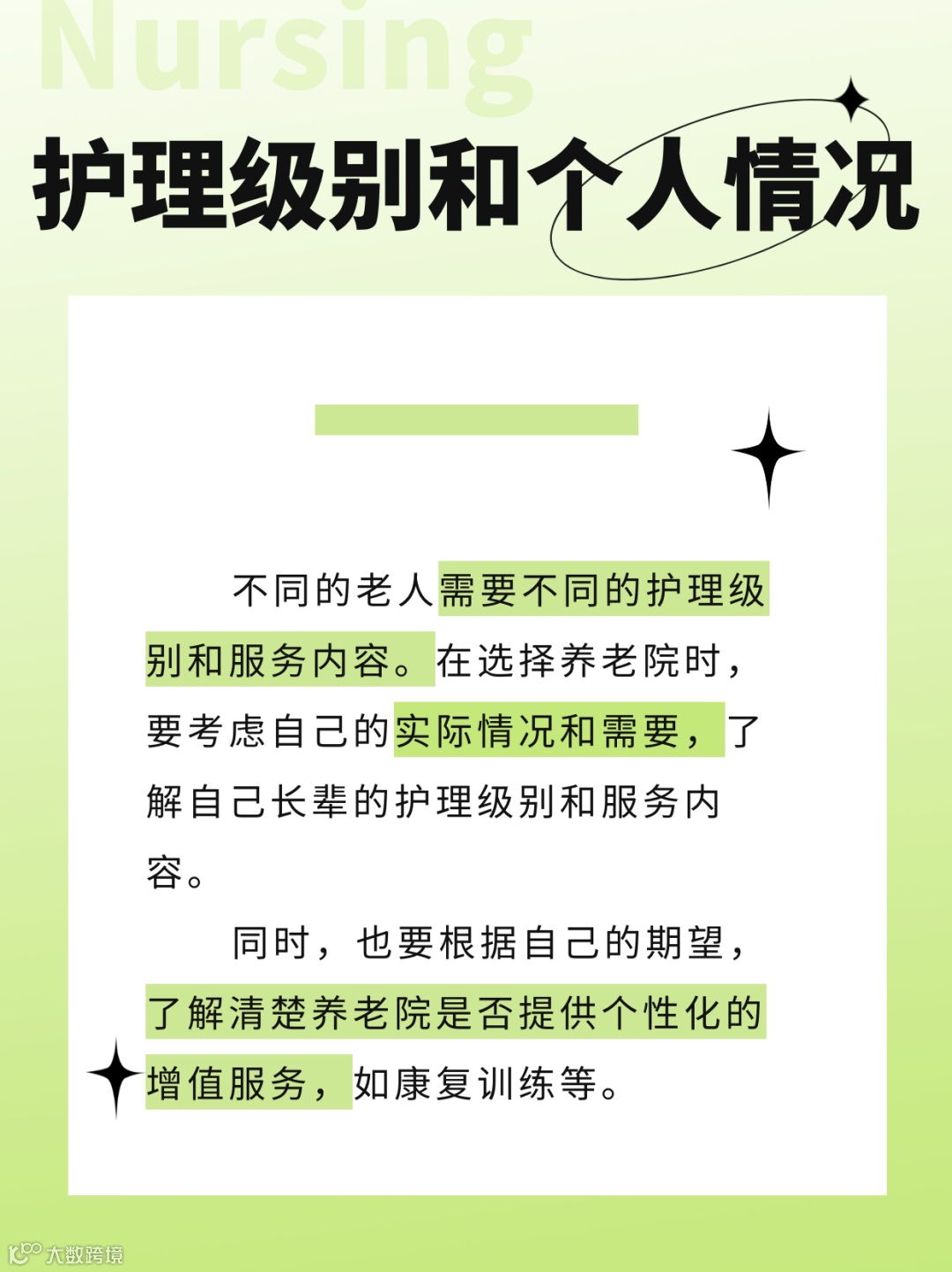 Nursing

护理级别和个人情况

不同的老人需要不同的护理级别和服务内容。在选择养老院时，要考虑自己的实际情况和需要，了解自己长辈的护理级别和服务内容。

同时，也要根据自己的期望，了解清楚养老院是否提供个性化的增值服务，如康复训练等。

大数跨境